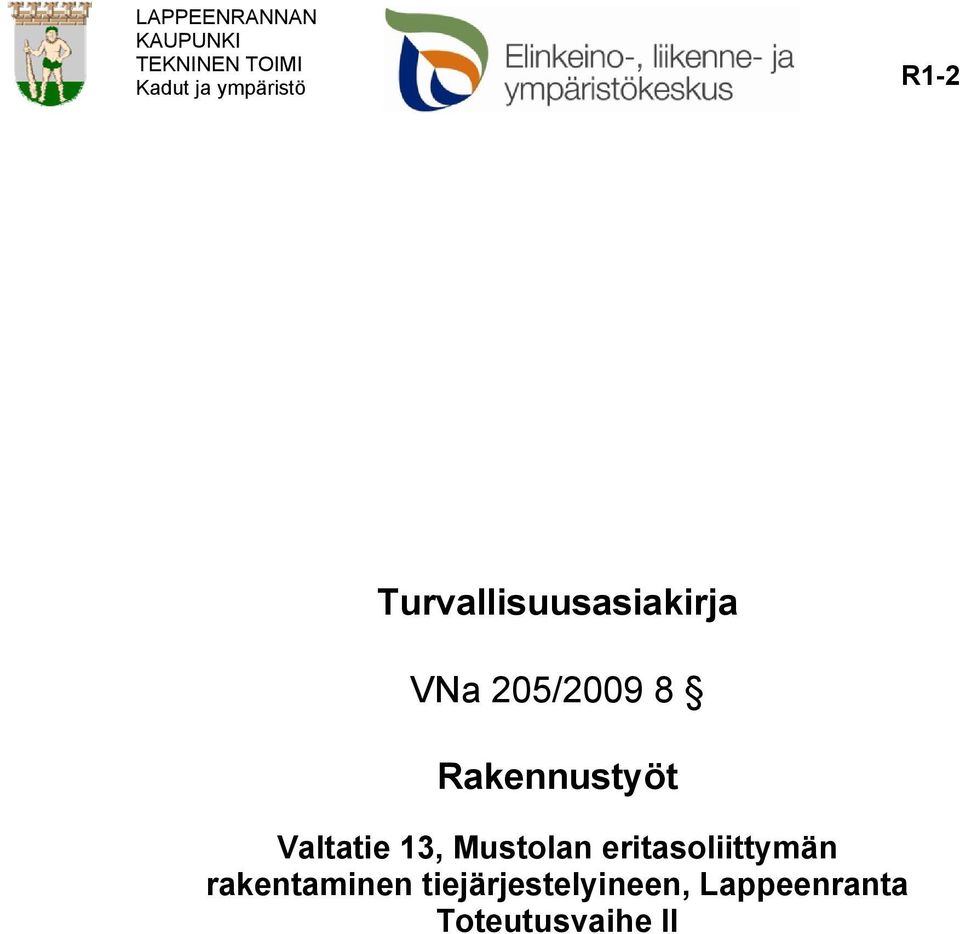 LAPPEENRANNAN KAUPUNKI
TEKNINEN TOIMI
Kadut ja ympäristö

Elinkeino-, liikenne- ja ympäristökeskus

R1-2

Turvallisuusasiakirja

VNa 205/2009 8 §

Rakennustyöt

Valtatie 13, Mustolan eritasoliittymän rakentaminen tiejärjestelyineen, Lappeenranta
Toteutusvaihe II